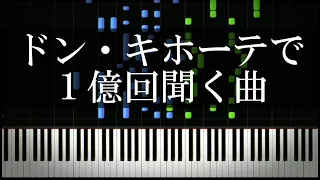 ドン・キホーテで
１億回聞く曲